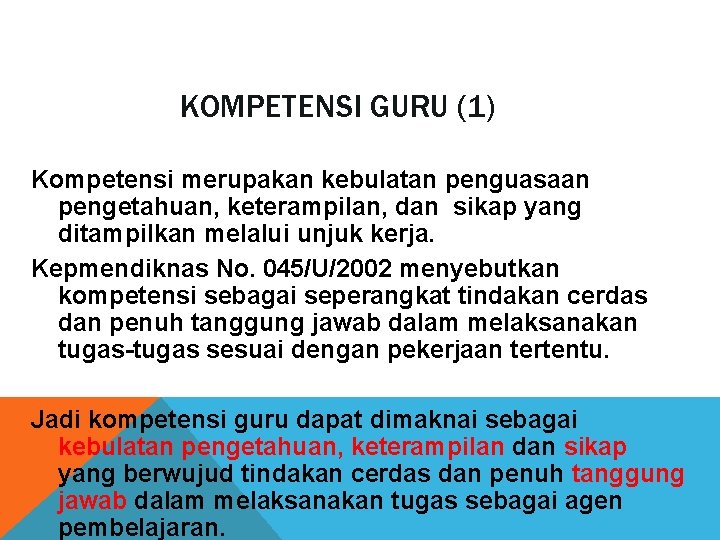 KOMPETENSI GURU (1)

Kompetensi merupakan kebulatan penguasaan pengetahuan, keterampilan, dan sikap yang ditampilkan melalui unjuk kerja.

Kepmendiknas No. 045/U/2002 menyebutkan kompetensi sebagai seperangkat tindakan cerdas dan penuh tanggung jawab dalam melaksanakan tugas-tugas sesuai dengan pekerjaan tertentu.

Jadi kompetensi guru dapat dimaknai sebagai kebulatan pengetahuan, keterampilan dan sikap yang berwujud tindakan cerdas dan penuh tanggung jawab dalam melaksanakan tugas sebagai agen pembelajaran.